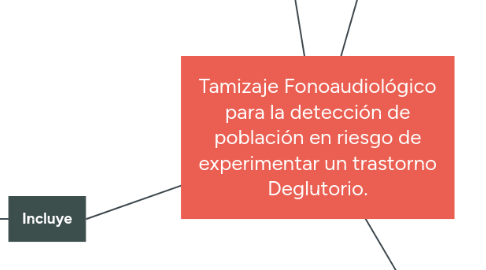 Tamizaje Fonoaudiológico para la detección de población en riesgo de experimentar un trastorno Deglutorio.

Incluye